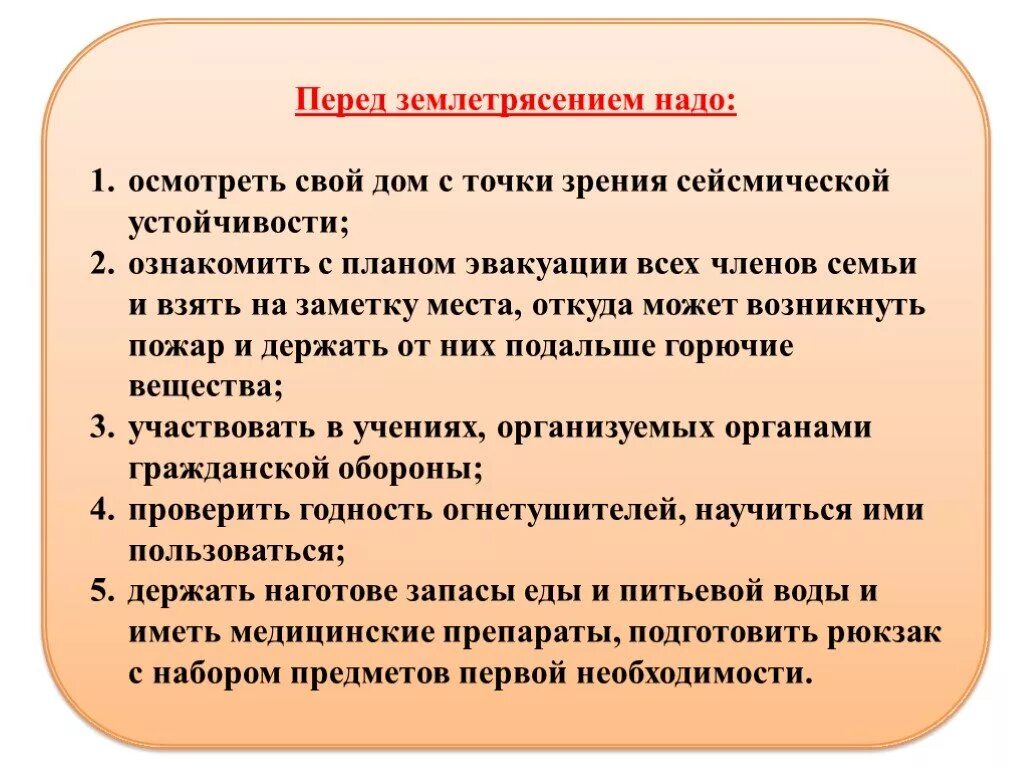 Перед землетрясением надо:

1. осмотреть свой дом с точки зрения сейсмической устойчивости;
2. ознакомить с планом эвакуации всех членов семьи и взять на заметку места, откуда может возникнуть пожар и держать от них подальше горючие вещества;
3. участвовать в учениях, организуемых органами гражданской обороны;
4. проверить годность огнетушителей, научиться ими пользоваться;
5. держать наготове запасы еды и питьевой воды и иметь медицинские препараты, подготовить рюкзак с набором предметов первой необходимости.